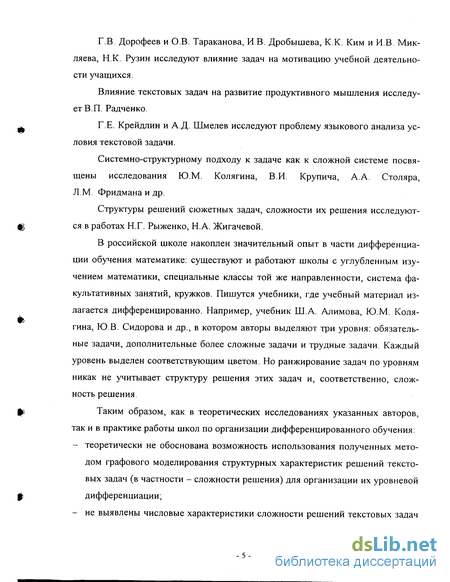 Г.В. Дорофеев и О.В. Тараканова, И.В. Дробышева, К.К. Ким и И.В. Микляева, Н.К. Рузин исследуют влияние задач на мотивацию учебной деятельности учащихся.

Влияние текстовых задач на развитие продуктивного мышления исследует В.П. Радченко.

Г.Е. Крейдлин и А.Д. Шмелев исследуют проблему языкового анализа условия текстовой задачи.

Системно-структурному подходу к задаче как к сложной системе посвящены исследования Ю.М. Колягина, В.И. Крупича, А.А. Столяра, Л.М. Фридмана и др.

Структуры решений сюжетных задач, сложности их решения исследуются в работах Н.Г. Рыженко, Н.А. Жигачевой.

В российской школе накоплен значительный опыт в части дифференциации обучения математике: существуют и работают школы с углубленным изучением математики, специальные классы той же направленности, система факультативных занятий, кружков. Пишутся учебники, где учебный материал излагается дифференцированно. Например, учебник Ш.А. Алимова, Ю.М. Колягина, Ю.В. Сидорова и др., в котором авторы выделяют три уровня: обязательные задачи, дополнительные более сложные задачи и трудные задачи. Каждый уровень выделен соответствующим цветом. Но ранжирование задач по уровням никак не учитывает структуру решения этих задач и, соответственно, сложность решения.

Таким образом, как в теоретических исследованиях указанных авторов, так и в практике работы школ по организации дифференцированного обучения:
– теоретически не обоснована возможность использования полученных методом графового моделирования структурных характеристик решений текстовых задач (в частности – сложности решения) для организации их уровневой дифференциации;
– не выявлены числовые характеристики сложности решений текстовых задач

- 5 -

dsLib.net
библиотека диссертаций